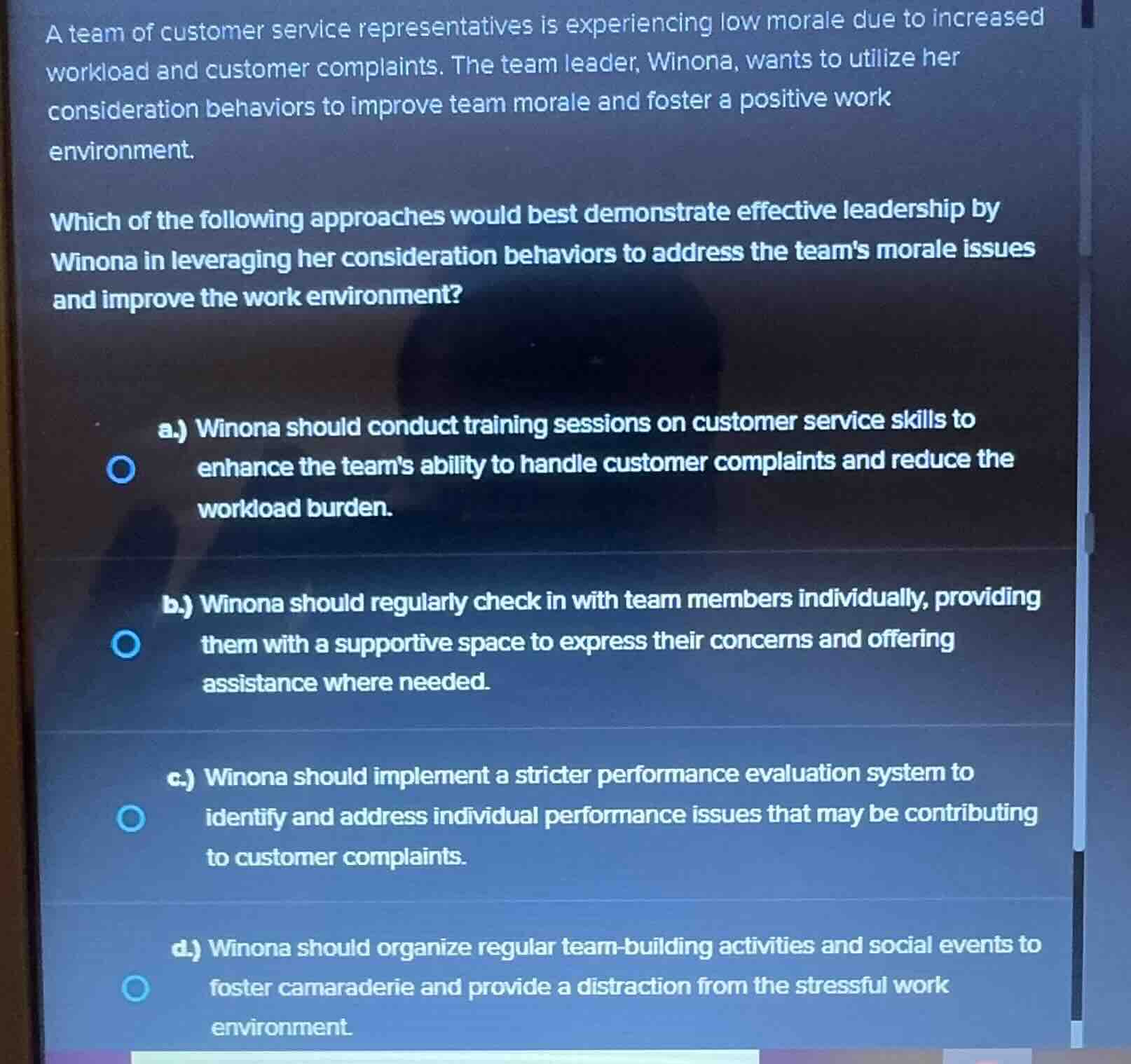 A team of customer service representatives is experiencing low morale due to increased workload and customer complaints. The team leader, Winona, wants to utilize her consideration behaviors to improve team morale and foster a positive work environment.

Which of the following approaches would best demonstrate effective leadership by Winona in leveraging her consideration behaviors to address the team's morale issues and improve the work environment?

a.) Winona should conduct training sessions on customer service skills to enhance the team's ability to handle customer complaints and reduce the workload burden.

b.) Winona should regularly check in with team members individually, providing them with a supportive space to express their concerns and offering assistance where needed.

c.) Winona should implement a stricter performance evaluation system to identify and address individual performance issues that may be contributing to customer complaints.

d.) Winona should organize regular team-building activities and social events to foster camaraderie and provide a distraction from the stressful work environment.